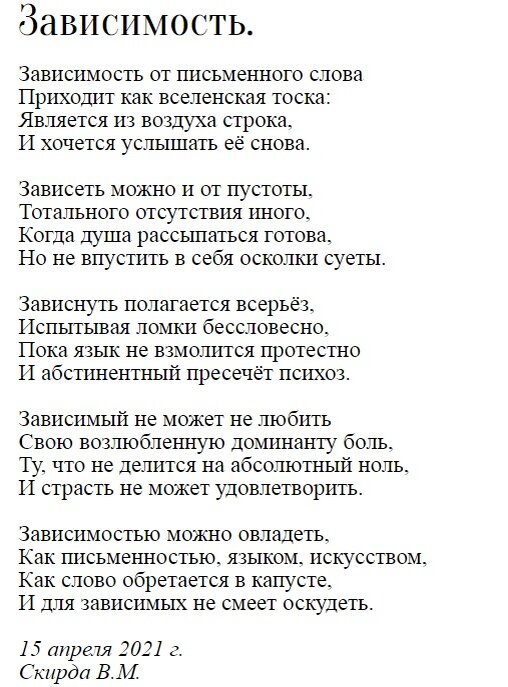 Зависимость.

Зависимость от письменного слова
Приходит как вселенская тоска:
Является из воздуха строка,
И хочется услышать её снова.

Зависеть можно и от пустоты,
Тотального отсутствия иного,
Когда душа рассыпаться готова,
Но не впустить в себя осколки суеты.

Зависнуть полагается всерьёз,
Испытывая ломки бессловесно,
Пока язык не взмолится протестно
И абстинентный пресечёт психоз.

Зависимый не может не любить
Свою возлюбленную доминанту боль,
Ту, что не делится на абсолютный ноль,
И страсть не может удовлетворить.

Зависимостью можно овладеть,
Как письменностью, языком, искусством,
Как слово обретается в капусте,
И для зависимых не смеет оскудеть.

15 апреля 2021 г.
Скирда В.М.